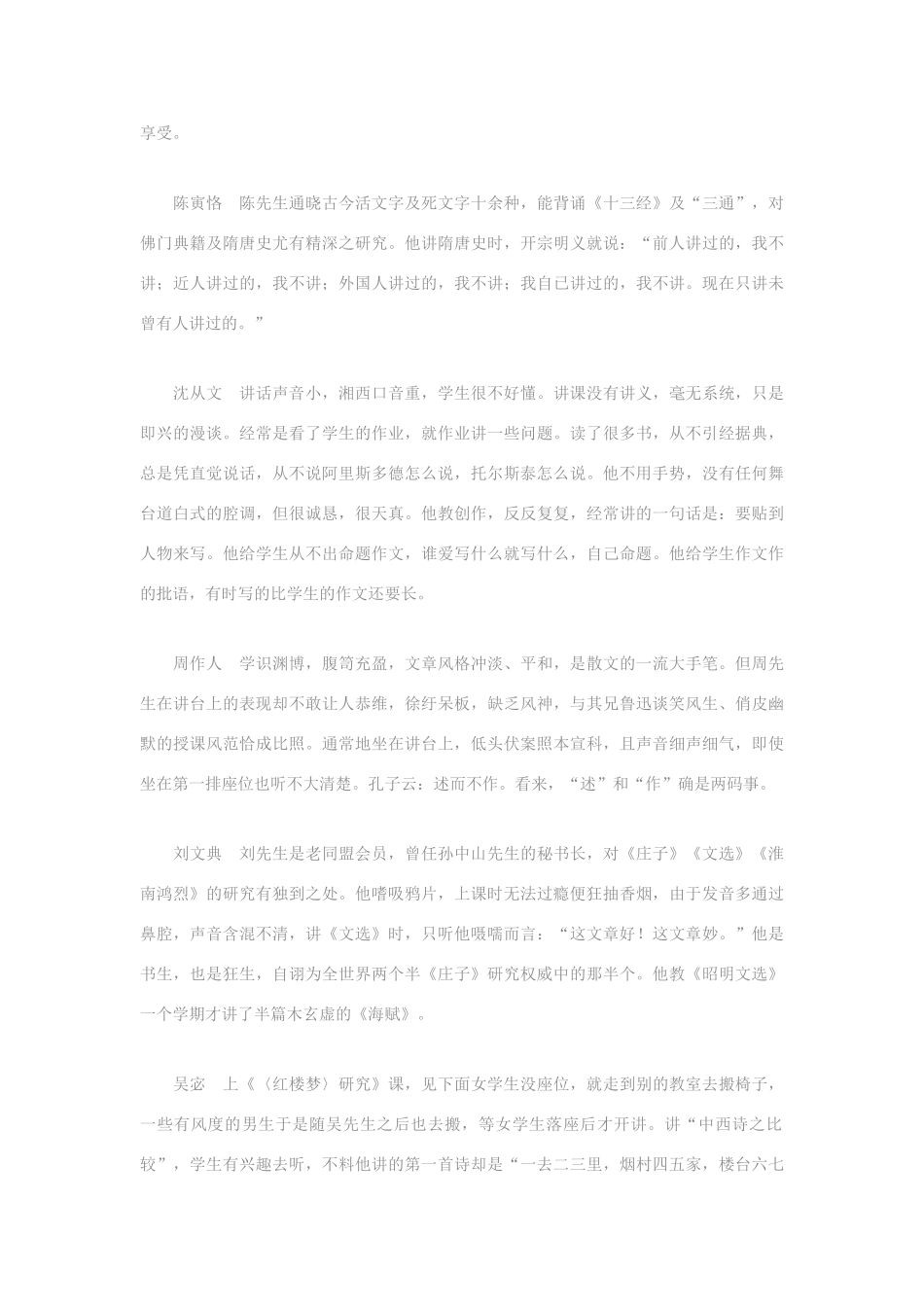 享受。

陈寅恪　陈先生通晓古今活文字及死文字十余种，能背诵《十三经》及“三通”，对佛门典籍及隋唐史尤有精深之研究。他讲隋唐史时，开宗明义就说：“前人讲过的，我不讲；近人讲过的，我不讲；外国人讲过的，我不讲；我自己讲过的，我不讲。现在只讲未曾有人讲过的。”

沈从文　讲话声音小，湘西口音重，学生很不好懂。讲课没有讲义，毫无系统，只是即兴的漫谈。经常是看了学生的作业，就作业讲一些问题。读了很多书，从不引经据典，总是凭直觉说话，从不说阿里斯多德怎么说，托尔斯泰怎么说。他不用手势，没有任何舞台道白式的腔调，但很诚恳，很天真。他教创作，反反复复，经常讲的一句话是：要贴到人物来写。他给学生从不出命题作文，谁爱写什么就写什么，自己命题。他给学生作文作的批语，有时写的比学生的作文还要长。

周作人　学识渊博，腹笥充盈，文章风格冲淡、平和，是散文的一流大手笔。但周先生在讲台上的表现却不敢让人恭维，徐纡呆板，缺乏风神，与其兄鲁迅谈笑风生、俏皮幽默的授课风范恰成比照。通常地坐在讲台上，低头伏案照本宣科，且声音细声细气，即使坐在第一排座位也听不大清楚。孔子云：述而不作。看来，“述”和“作”确是两码事。

刘文典　刘先生是老同盟会员，曾任孙中山先生的秘书长，对《庄子》《文选》《淮南鸿烈》的研究有独到之处。他嗜吸鸦片，上课时无法过瘾便狂抽香烟，由于发音多通过鼻腔，声音含混不清，讲《文选》时，只听他嗫嚅而言：“这文章好！这文章妙。”他是书生，也是狂生，自诩为全世界两个半《庄子》研究权威中的那半个。他教《昭明文选》一个学期才讲了半篇木玄虚的《海赋》。

吴宓　上《〈红楼梦〉研究》课，见下面女学生没座位，就走到别的教室去搬椅子，一些有风度的男生于是随吴先生之后也去搬，等女学生落座后才开讲。讲“中西诗之比较”，学生有兴趣去听，不料他讲的第一首诗却是“一去二三里，烟村四五家，楼台六七